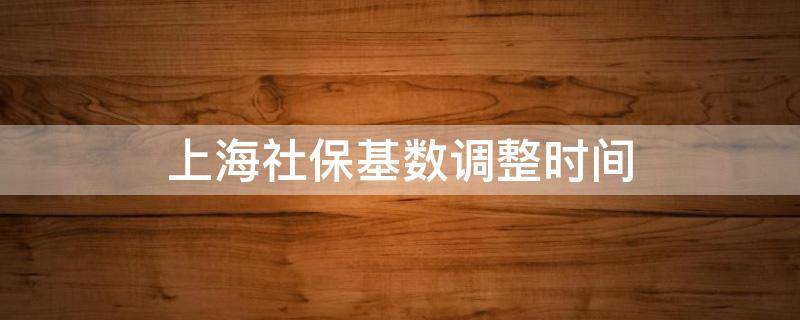 上海社保基数调整时间